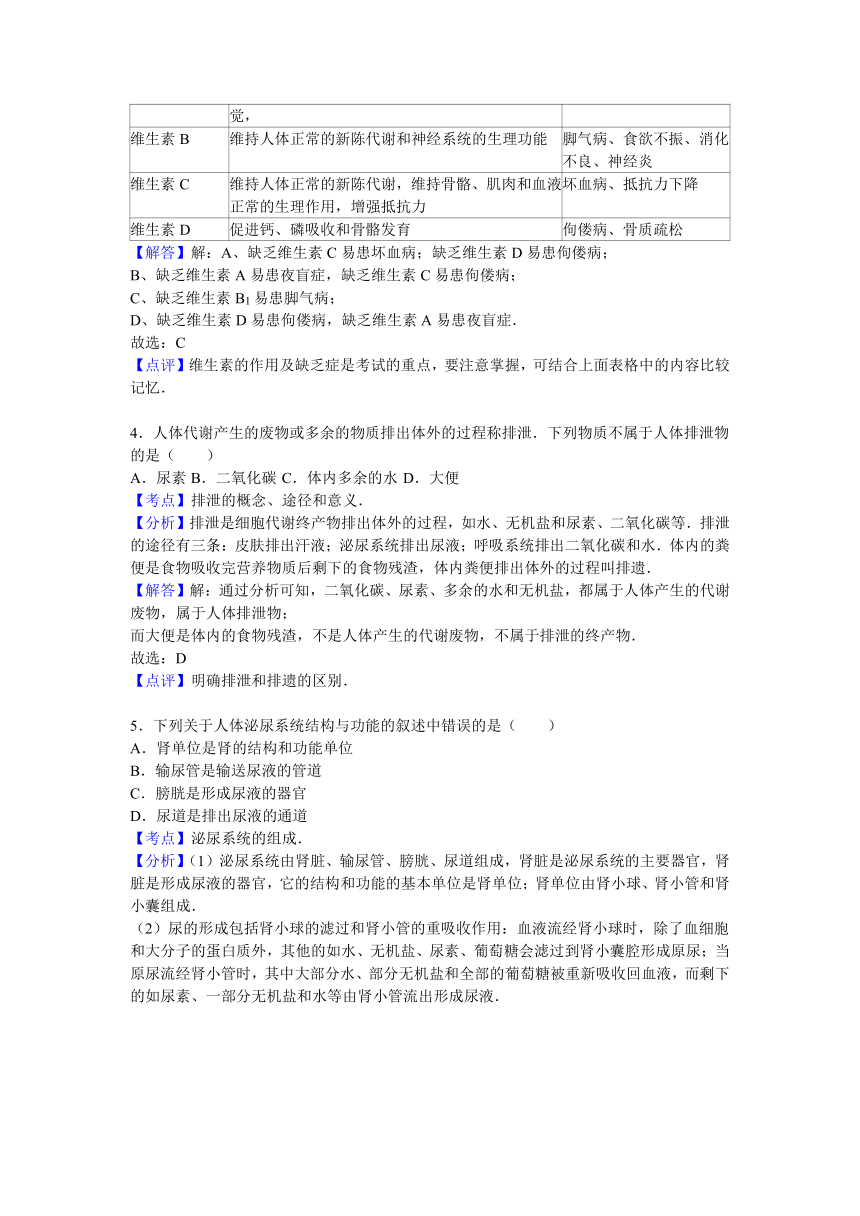 |  | 觉， |  |
|---|---|---|
| 维生素 B | 维持人体正常的新陈代谢和神经系统的生理功能 | 脚气病、食欲不振、消化不良、神经炎 |
| 维生素 C | 维持人体正常的新陈代谢，维持骨骼、肌肉和血液正常的生理作用，增强抵抗力 | 坏血病、抵抗力下降 |
| 维生素 D | 促进钙、磷吸收和骨骼发育 | 佝偻病、骨质疏松 |

【解答】解：A、缺乏维生素 C 易患坏血病；缺乏维生素 D 易患佝偻病；
B、缺乏维生素 A 易患夜盲症，缺乏维生素 C 易患佝偻病；
C、缺乏维生素 $B_1$ 易患脚气病；
D、缺乏维生素 D 易患佝偻病，缺乏维生素 A 易患夜盲症.
故选：C
【点评】维生素的作用及缺乏症是考试的重点，要注意掌握，可结合上面表格中的内容比较记忆.

4．人体代谢产生的废物或多余的物质排出体外的过程称排泄．下列物质不属于人体排泄物的是（　　）
A．尿素 B．二氧化碳 C．体内多余的水 D．大便
【考点】排泄的概念、途径和意义.
【分析】排泄是细胞代谢终产物排出体外的过程，如水、无机盐和尿素、二氧化碳等．排泄的途径有三条：皮肤排出汗液；泌尿系统排出尿液；呼吸系统排出二氧化碳和水．体内的粪便是食物吸收完营养物质后剩下的食物残渣，体内粪便排出体外的过程叫排遗.
【解答】解：通过分析可知，二氧化碳、尿素、多余的水和无机盐，都属于人体产生的代谢废物，属于人体排泄物；
而大便是体内的食物残渣，不是人体产生的代谢废物，不属于排泄的终产物.
故选：D
【点评】明确排泄和排遗的区别.

5．下列关于人体泌尿系统结构与功能的叙述中错误的是（　　）
A．肾单位是肾的结构和功能单位
B．输尿管是输送尿液的管道
C．膀胱是形成尿液的器官
D．尿道是排出尿液的通道
【考点】泌尿系统的组成.
【分析】(1）泌尿系统由肾脏、输尿管、膀胱、尿道组成，肾脏是泌尿系统的主要器官，肾脏是形成尿液的器官，它的结构和功能的基本单位是肾单位；肾单位由肾小球、肾小管和肾小囊组成.
（2）尿的形成包括肾小球的滤过和肾小管的重吸收作用：血液流经肾小球时，除了血细胞和大分子的蛋白质外，其他的如水、无机盐、尿素、葡萄糖会滤过到肾小囊腔形成原尿；当原尿流经肾小管时，其中大部分水、部分无机盐和全部的葡萄糖被重新吸收回血液，而剩下的如尿素、一部分无机盐和水等由肾小管流出形成尿液.